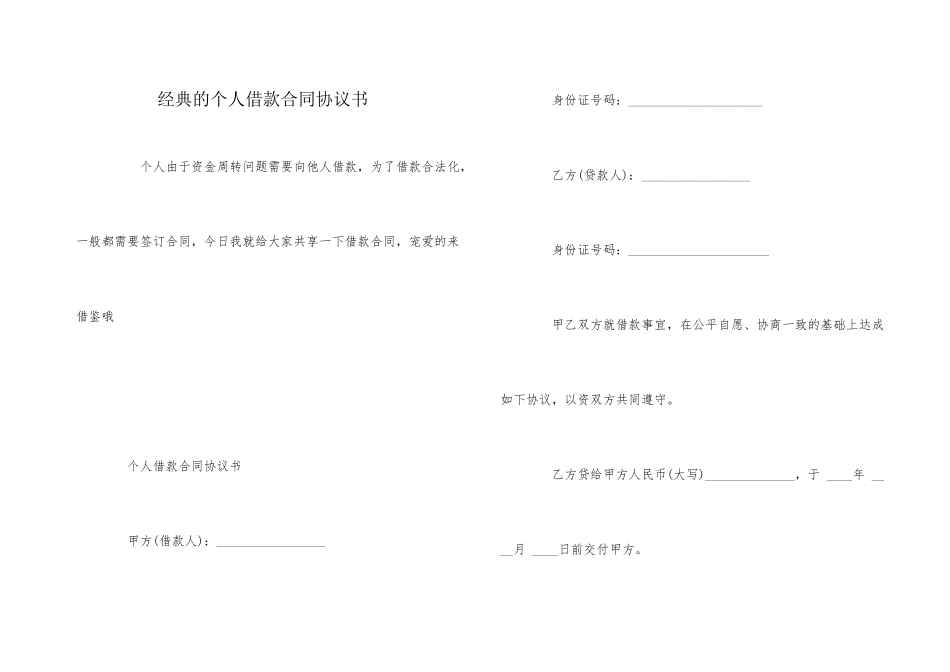 经典的个人借款合同协议书

个人由于资金周转问题需要向他人借款，为了借款合法化，一般都需要签订合同，今日我就给大家共享一下借款合同，宠爱的来借鉴哦

个人借款合同协议书

甲方(借款人)：________________

身份证号码：____________________

乙方(贷款人)：________________

身份证号码：____________________

甲乙双方就借款事宜，在公平自愿、协商一致的基础上达成如下协议，以资双方共同遵守。

乙方贷给甲方人民币(大写)______________，于 ____年 ____月 ____日前交付甲方。